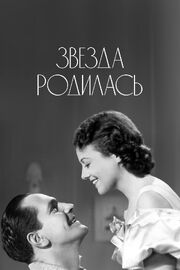 ЗВЕЗДА
РОДИЛАСЬ